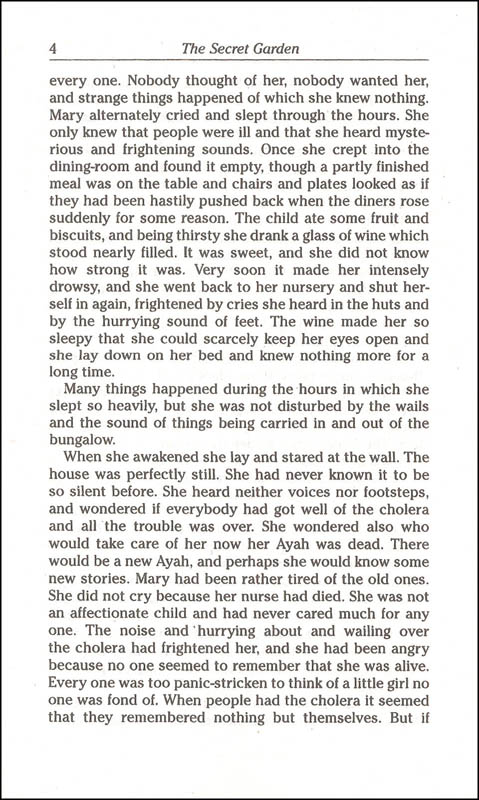 4 The Secret Garden

every one. Nobody thought of her, nobody wanted her, and strange things happened of which she knew nothing. Mary alternately cried and slept through the hours. She only knew that people were ill and that she heard mysterious and frightening sounds. Once she crept into the dining-room and found it empty, though a partly finished meal was on the table and chairs and plates looked as if they had been hastily pushed back when the diners rose suddenly for some reason. The child ate some fruit and biscuits, and being thirsty she drank a glass of wine which stood nearly filled. It was sweet, and she did not know how strong it was. Very soon it made her intensely drowsy, and she went back to her nursery and shut herself in again, frightened by cries she heard in the huts and by the hurrying sound of feet. The wine made her so sleepy that she could scarcely keep her eyes open and she lay down on her bed and knew nothing more for a long time.

Many things happened during the hours in which she slept so heavily, but she was not disturbed by the wails and the sound of things being carried in and out of the bungalow.

When she awakened she lay and stared at the wall. The house was perfectly still. She had never known it to be so silent before. She heard neither voices nor footsteps, and wondered if everybody had got well of the cholera and all the trouble was over. She wondered also who would take care of her now her Ayah was dead. There would be a new Ayah, and perhaps she would know some new stories. Mary had been rather tired of the old ones. She did not cry because her nurse had died. She was not an affectionate child and had never cared much for any one. The noise and hurrying about and wailing over the cholera had frightened her, and she had been angry because no one seemed to remember that she was alive. Every one was too panic-stricken to think of a little girl no one was fond of. When people had the cholera it seemed that they remembered nothing but themselves. But if